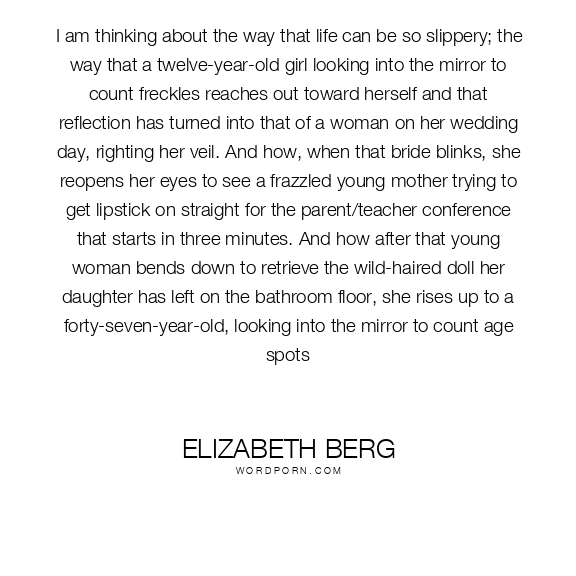 I am thinking about the way that life can be so slippery; the way that a twelve-year-old girl looking into the mirror to count freckles reaches out toward herself and that reflection has turned into that of a woman on her wedding day, righting her veil. And how, when that bride blinks, she reopens her eyes to see a frazzled young mother trying to get lipstick on straight for the parent/teacher conference that starts in three minutes. And how after that young woman bends down to retrieve the wild-haired doll her daughter has left on the bathroom floor, she rises up to a forty-seven-year-old, looking into the mirror to count age spots

ELIZABETH BERG
WORDPORN.COM